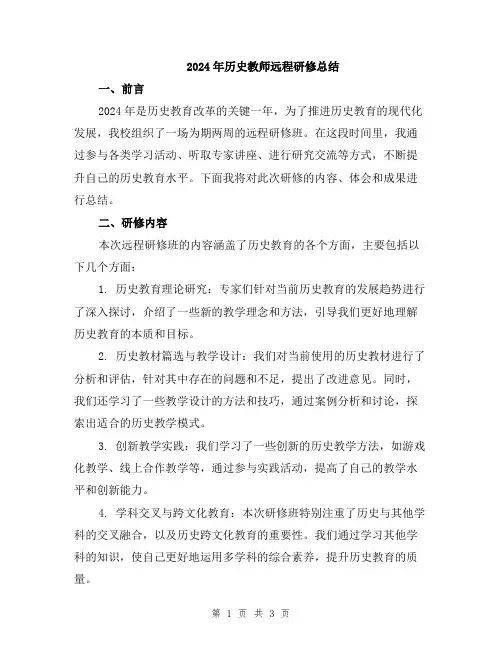 2024年历史教师远程研修总结

一、前言

2024年是历史教育改革的关键一年，为了推进历史教育的现代化发展，我校组织了一场为期两周的远程研修班。在这段时间里，我通过参与各类学习活动、听取专家讲座、进行研究交流等方式，不断提升自己的历史教育水平。下面我将对此次研修的内容、体会和成果进行总结。

二、研修内容

本次远程研修班的内容涵盖了历史教育的各个方面，主要包括以下几个方面：

1. 历史教育理论研究：专家们针对当前历史教育的发展趋势进行了深入探讨，介绍了一些新的教学理念和方法，引导我们更好地理解历史教育的本质和目标。

2. 历史教材篇选与教学设计：我们对当前使用的历史教材进行了分析和评估，针对其中存在的问题和不足，提出了改进意见。同时，我们还学习了一些教学设计的方法和技巧，通过案例分析和讨论，探索出适合的历史教学模式。

3. 创新教学实践：我们学习了一些创新的历史教学方法，如游戏化教学、线上合作教学等，通过参与实践活动，提高了自己的教学水平和创新能力。

4. 学科交叉与跨文化教育：本次研修班特别注重了历史与其他学科的交叉融合，以及历史跨文化教育的重要性。我们通过学习其他学科的知识，使自己更好地运用多学科的综合素养，提升历史教育的质量。

第 1 页 共 3 页